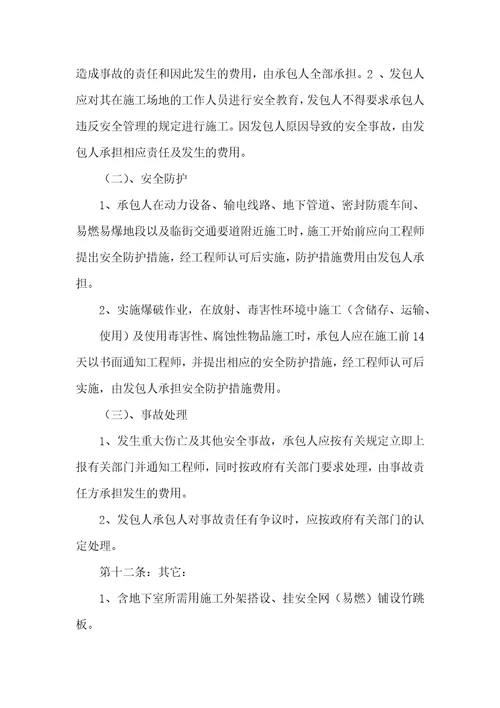 造成事故的责任和因此发生的费用，由承包人全部承担。2 、发包人应对其在施工场地的工作人员进行安全教育，发包人不得要求承包人违反安全管理的规定进行施工。因发包人原因导致的安全事故，由发包人承担相应责任及发生的费用。

（二）、安全防护

1、承包人在动力设备、输电线路、地下管道、密封防震车间、易燃易爆地段以及临街交通要道附近施工时，施工开始前应向工程师提出安全防护措施，经工程师认可后实施，防护措施费用由发包人承担。

2、实施爆破作业，在放射、毒害性环境中施工（含储存、运输、使用）及使用毒害性、腐蚀性物品施工时，承包人应在施工前 14 天以书面通知工程师，并提出相应的安全防护措施，经工程师认可后实施，由发包人承担安全防护措施费用。

（三）、事故处理

1、发生重大伤亡及其他安全事故，承包人应按有关规定立即上报有关部门并通知工程师，同时按政府有关部门要求处理，由事故责任方承担发生的费用。

2、发包人承包人对事故责任有争议时，应按政府有关部门的认定处理。

第十二条：其它：

1、含地下室所需用施工外架搭设、挂安全网（易燃）铺设竹跳板。